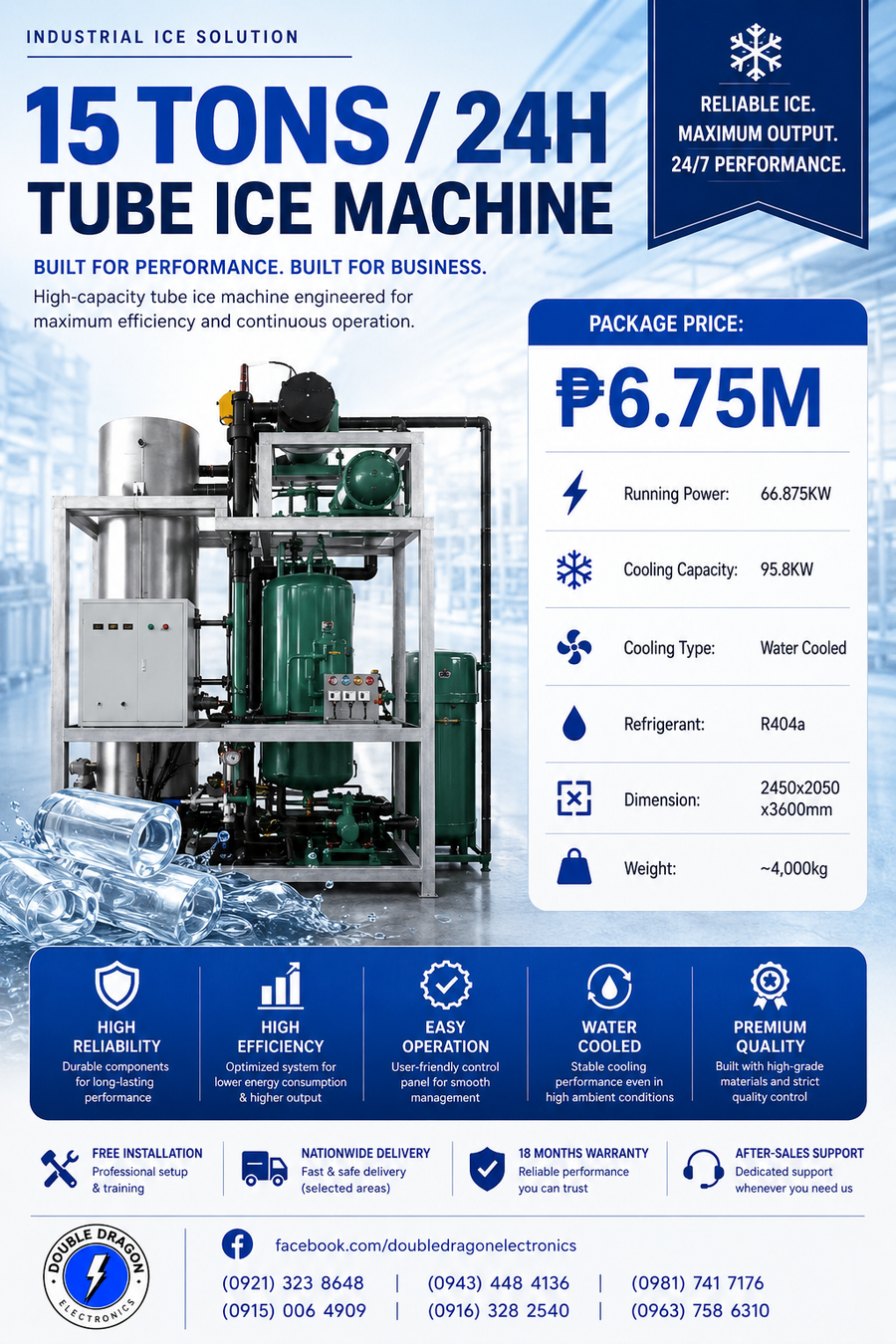 INDUSTRIAL ICE SOLUTION

15 TONS / 24H
TUBE ICE MACHINE

RELIABLE ICE.
MAXIMUM OUTPUT.
24/7 PERFORMANCE.

BUILT FOR PERFORMANCE. BUILT FOR BUSINESS.

High-capacity tube ice machine engineered for maximum efficiency and continuous operation.

PACKAGE PRICE:

₱6.75M

| | |
|---|---|
| Running Power: | 66.875KW |
| Cooling Capacity: | 95.8KW |
| Cooling Type: | Water Cooled |
| Refrigerant: | R404a |
| Dimension: | 2450x2050 x3600mm |
| Weight: | ~4,000kg |

HIGH RELIABILITY
Durable components for long-lasting performance

HIGH EFFICIENCY
Optimized system for lower energy consumption & higher output

EASY OPERATION
User-friendly control panel for smooth management

WATER COOLED
Stable cooling performance even in high ambient conditions

PREMIUM QUALITY
Built with high-grade materials and strict quality control

FREE INSTALLATION
Professional setup & training

NATIONWIDE DELIVERY
Fast & safe delivery (selected areas)

18 MONTHS WARRANTY
Reliable performance you can trust

AFTER-SALES SUPPORT
Dedicated support whenever you need us

DOUBLE DRAGON ELECTRONICS

facebook.com/doubledragonelectronics

(0921) 323 8648 | (0943) 448 4136 | (0981) 741 7176
(0915) 006 4909 | (0916) 328 2540 | (0963) 758 6310